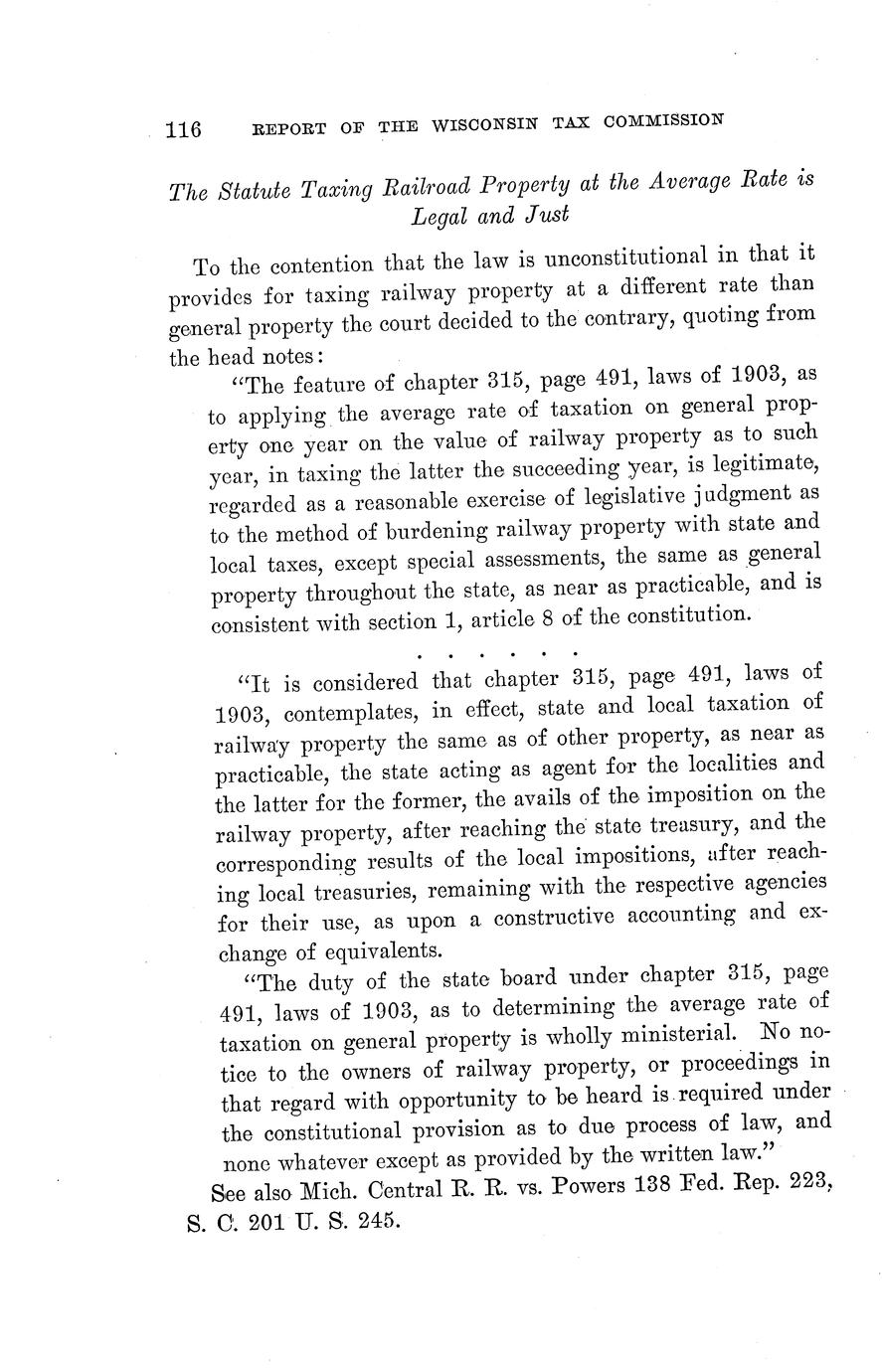 116 REPORT OF THE WISCONSIN TAX COMMISSION

The Statute Taxing Railroad Property at the Average Rate is Legal and Just

To the contention that the law is unconstitutional in that it provides for taxing railway property at a different rate than general property the court decided to the contrary, quoting from the head notes:

"The feature of chapter 315, page 491, laws of 1903, as to applying the average rate of taxation on general property one year on the value of railway property as to such year, in taxing the latter the succeeding year, is legitimate, regarded as a reasonable exercise of legislative judgment as to the method of burdening railway property with state and local taxes, except special assessments, the same as general property throughout the state, as near as practicable, and is consistent with section 1, article 8 of the constitution.

. . . . . .

"It is considered that chapter 315, page 491, laws of 1903, contemplates, in effect, state and local taxation of railway property the same as of other property, as near as practicable, the state acting as agent for the localities and the latter for the former, the avails of the imposition on the railway property, after reaching the state treasury, and the corresponding results of the local impositions, after reaching local treasuries, remaining with the respective agencies for their use, as upon a constructive accounting and exchange of equivalents.

"The duty of the state board under chapter 315, page 491, laws of 1903, as to determining the average rate of taxation on general property is wholly ministerial. No notice to the owners of railway property, or proceedings in that regard with opportunity to be heard is required under the constitutional provision as to due process of law, and none whatever except as provided by the written law."

See also Mich. Central R. R. vs. Powers 138 Fed. Rep. 223, S. C. 201 U. S. 245.